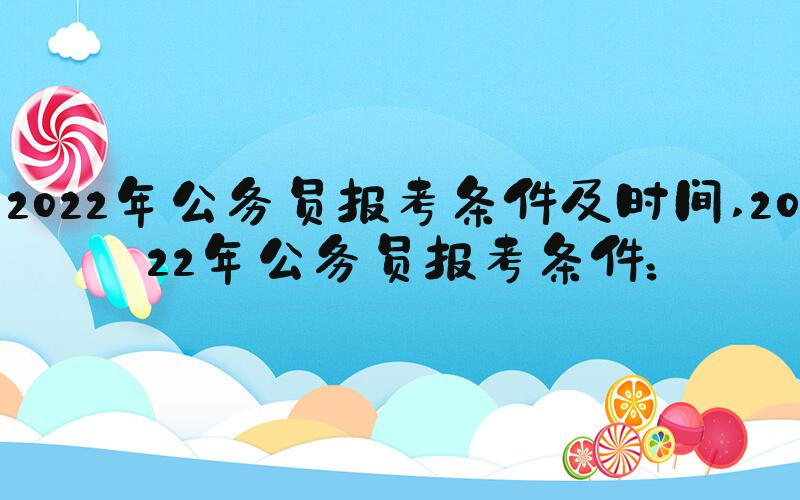 2022年公务员报考条件及时间,2022年公务员报考条件: